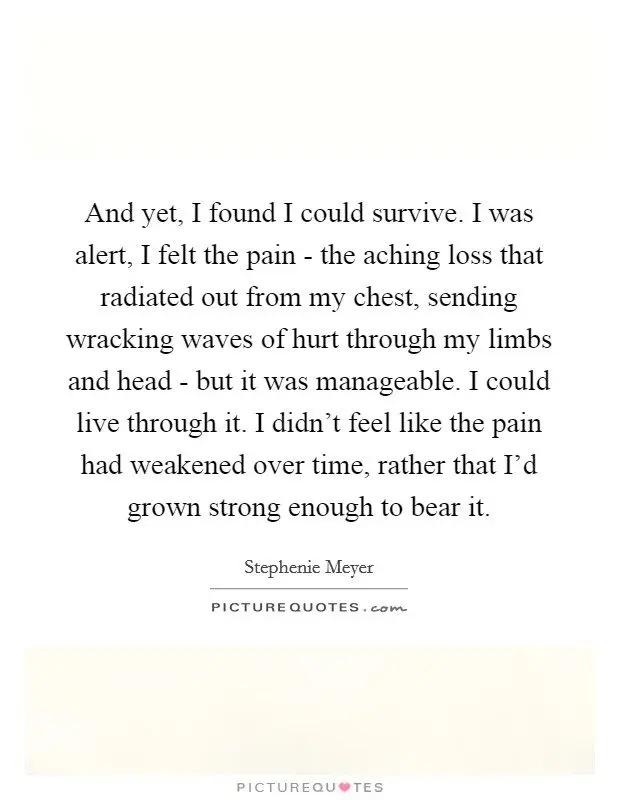 And yet, I found I could survive. I was alert, I felt the pain - the aching loss that radiated out from my chest, sending wracking waves of hurt through my limbs and head - but it was manageable. I could live through it. I didn't feel like the pain had weakened over time, rather that I'd grown strong enough to bear it.

Stephenie Meyer

PICTUREQUOTES.com

PICTUREQUOTES